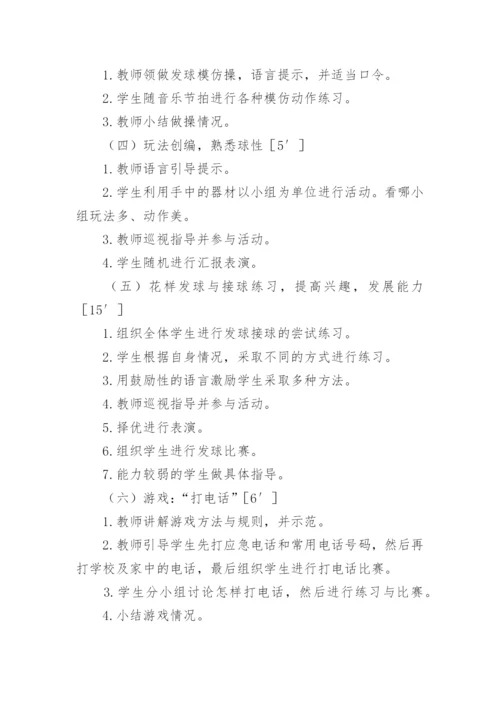 1. 教师领做发球模仿操，语言提示，并适当口令。

2. 学生随音乐节拍进行各种模仿动作练习。

3. 教师小结做操情况。

（四）玩法创编，熟悉球性［5′］

1. 教师语言引导提示。

2. 学生利用手中的器材以小组为单位进行活动。看哪小组玩法多、动作美。

3. 教师巡视指导并参与活动。

4. 学生随机进行汇报表演。

（五）花样发球与接球练习，提高兴趣，发展能力［15′］

1. 组织全体学生进行发球接球的尝试练习。

2. 学生根据自身情况，采取不同的方式进行练习。

3. 用鼓励性的语言激励学生采取多种方法。

4. 教师巡视指导并参与活动。

5. 择优进行表演。

6. 组织学生进行发球比赛。

7. 能力较弱的学生做具体指导。

（六）游戏：“打电话”［6′］

1. 教师讲解游戏方法与规则，并示范。

2. 教师引导学生先打应急电话和常用电话号码，然后再打学校及家中的电话，最后组织学生进行打电话比赛。

3. 学生分小组讨论怎样打电话，然后进行练习与比赛。

4. 小结游戏情况。